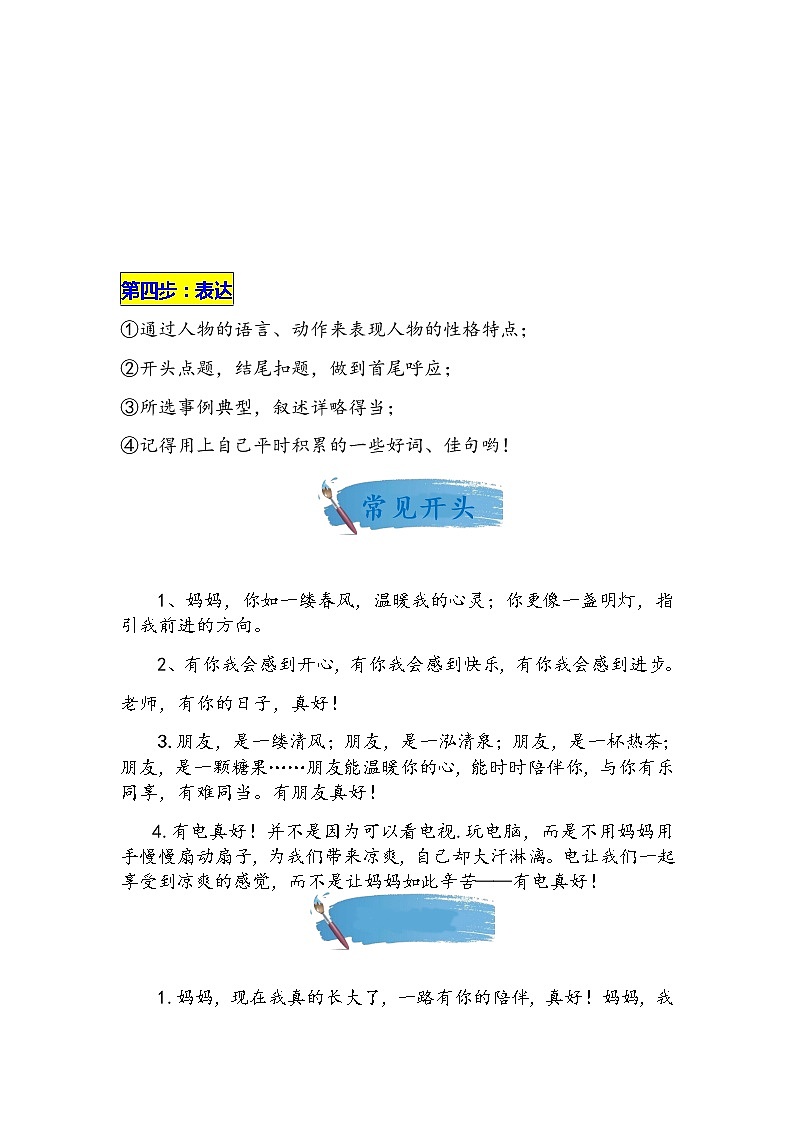 第四步：表达

①通过人物的语言、动作来表现人物的性格特点；

②开头点题，结尾扣题，做到首尾呼应；

③所选事例典型，叙述详略得当；

④记得用上自己平时积累的一些好词、佳句哟！

常见开头

1、妈妈，你如一缕春风，温暖我的心灵；你更像一盏明灯，指引我前进的方向。

2、有你我会感到开心，有你我会感到快乐，有你我会感到进步。老师，有你的日子，真好！

3.朋友，是一缕清风；朋友，是一泓清泉；朋友，是一杯热茶；朋友，是一颗糖果……朋友能温暖你的心，能时时陪伴你，与你有乐同享，有难同当。有朋友真好！

4.有电真好！并不是因为可以看电视.玩电脑，而是不用妈妈用手慢慢扇动扇子，为我们带来凉爽，自己却大汗淋漓。电让我们一起享受到凉爽的感觉，而不是让妈妈如此辛苦——有电真好！

1.妈妈，现在我真的长大了，一路有你的陪伴，真好！妈妈，我